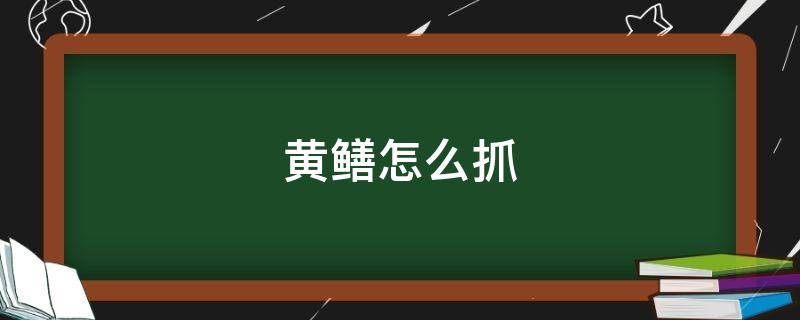 黄鳝怎么抓